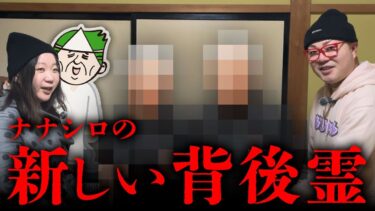 ナナシロの
新しい背後霊